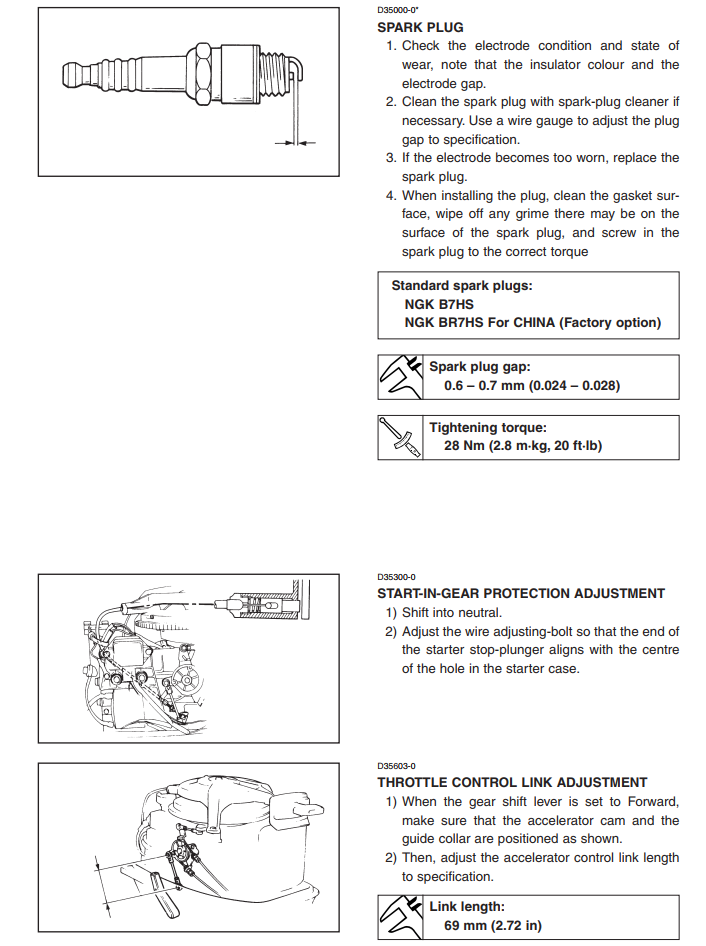 D35000-0*
SPARK PLUG
1. Check the electrode condition and state of wear, note that the insulator colour and the electrode gap.
2. Clean the spark plug with spark-plug cleaner if necessary. Use a wire gauge to adjust the plug gap to specification.
3. If the electrode becomes too worn, replace the spark plug.
4. When installing the plug, clean the gasket surface, wipe off any grime there may be on the surface of the spark plug, and screw in the spark plug to the correct torque

Standard spark plugs:
NGK B7HS
NGK BR7HS For CHINA (Factory option)

Spark plug gap:
0.6 – 0.7 mm (0.024 – 0.028)

Tightening torque:
28 Nm (2.8 m·kg, 20 ft·lb)

D35300-0
START-IN-GEAR PROTECTION ADJUSTMENT
1) Shift into neutral.
2) Adjust the wire adjusting-bolt so that the end of the starter stop-plunger aligns with the centre of the hole in the starter case.

D35603-0
THROTTLE CONTROL LINK ADJUSTMENT
1) When the gear shift lever is set to Forward, make sure that the accelerator cam and the guide collar are positioned as shown.
2) Then, adjust the accelerator control link length to specification.

Link length:
69 mm (2.72 in)